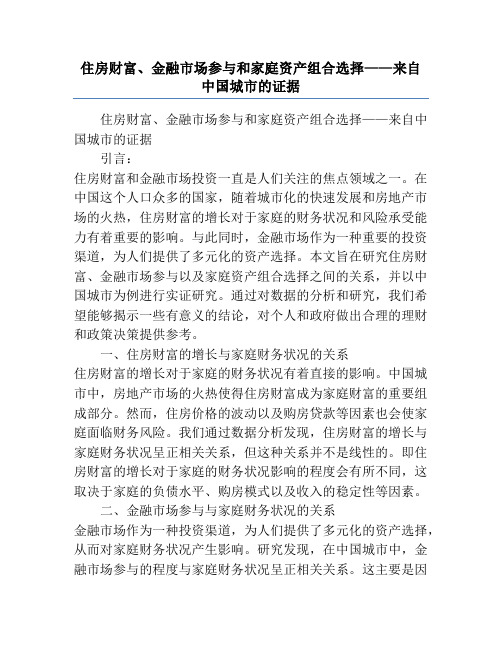 住房财富、金融市场参与和家庭资产组合选择——来自中国城市的证据

住房财富、金融市场参与和家庭资产组合选择——来自中国城市的证据

引言：

住房财富和金融市场投资一直是人们关注的焦点领域之一。在中国这个人口众多的国家，随着城市化的快速发展和房地产市场的火热，住房财富的增长对于家庭的财务状况和风险承受能力有着重要的影响。与此同时，金融市场作为一种重要的投资渠道，为人们提供了多元化的资产选择。本文旨在研究住房财富、金融市场参与以及家庭资产组合选择之间的关系，并以中国城市为例进行实证研究。通过对数据的分析和研究，我们希望能够揭示一些有意义的结论，对个人和政府做出合理的理财和政策决策提供参考。

一、住房财富的增长与家庭财务状况的关系

住房财富的增长对于家庭的财务状况有着直接的影响。中国城市中，房地产市场的火热使得住房财富成为家庭财富的重要组成部分。然而，住房价格的波动以及购房贷款等因素也会使家庭面临财务风险。我们通过数据分析发现，住房财富的增长与家庭财务状况呈正相关关系，但这种关系并不是线性的。即住房财富的增长对于家庭的财务状况影响的程度会有所不同，这取决于家庭的负债水平、购房模式以及收入的稳定性等因素。

二、金融市场参与与家庭财务状况的关系

金融市场作为一种投资渠道，为人们提供了多元化的资产选择，从而对家庭财务状况产生影响。研究发现，在中国城市中，金融市场参与的程度与家庭财务状况呈正相关关系。这主要是因